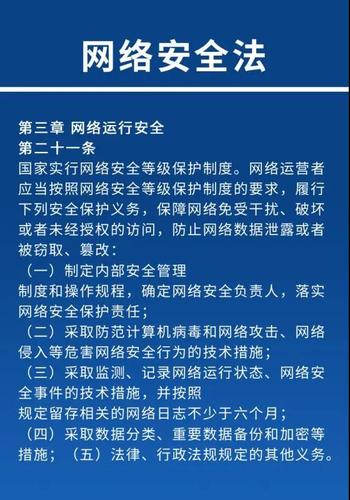 网络安全法

第三章 网络运行安全
第二十一条
国家实行网络安全等级保护制度。网络运营者应当按照网络安全等级保护制度的要求，履行下列安全保护义务，保障网络免受干扰、破坏或者未经授权的访问，防止网络数据泄露或者被窃取、篡改：
（一）制定内部安全管理制度和操作规程，确定网络安全负责人，落实网络安全保护责任；
（二）采取防范计算机病毒和网络攻击、网络侵入等危害网络安全行为的技术措施；
（三）采取监测、记录网络运行状态、网络安全事件的技术措施，并按照规定留存相关的网络日志不少于六个月；
（四）采取数据分类、重要数据备份和加密等措施；（五）法律、行政法规规定的其他义务。